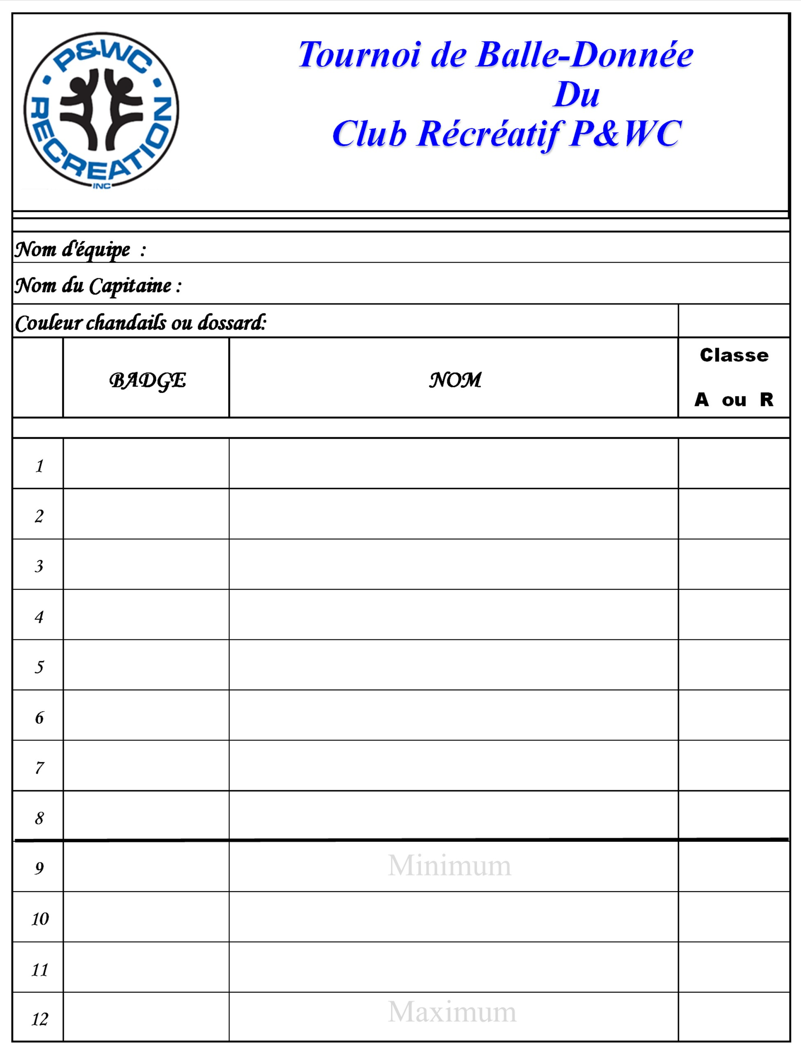 P&WC RECREATION INC

Tournoi de Balle-Donnée
Du
Club Récréatif P&WC

Nom d'équipe :

Nom du Capitaine :

Couleur chandails ou dossard:

| | BADGE | NOM | Classe A ou R |
|---|---|---|---|
| 1 | | | |
| 2 | | | |
| 3 | | | |
| 4 | | | |
| 5 | | | |
| 6 | | | |
| 7 | | | |
| 8 | | | |
| 9 | | Minimum | |
| 10 | | | |
| 11 | | | |
| 12 | | Maximum | |